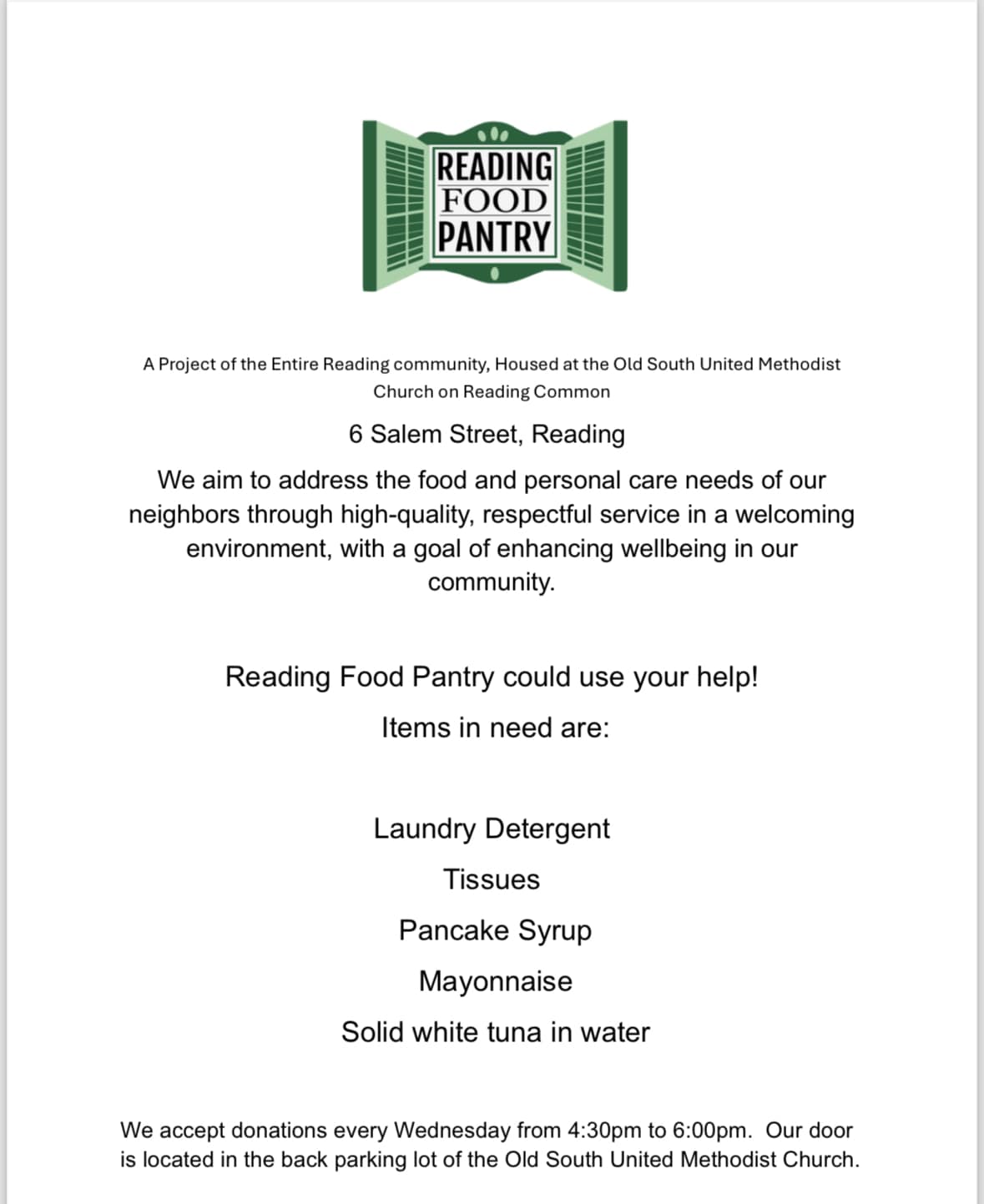 READING
FOOD
PANTRY

A Project of the Entire Reading community, Housed at the Old South United Methodist Church on Reading Common

6 Salem Street, Reading

We aim to address the food and personal care needs of our neighbors through high-quality, respectful service in a welcoming environment, with a goal of enhancing wellbeing in our community.

Reading Food Pantry could use your help!

Items in need are:

Laundry Detergent

Tissues

Pancake Syrup

Mayonnaise

Solid white tuna in water

We accept donations every Wednesday from 4:30pm to 6:00pm. Our door is located in the back parking lot of the Old South United Methodist Church.